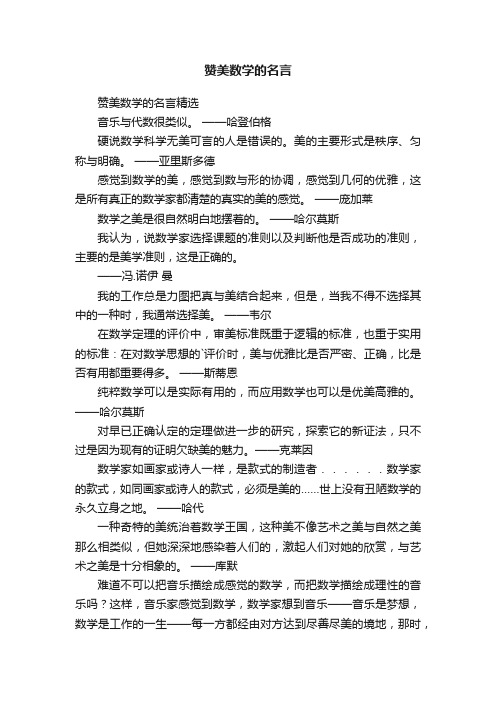 赞美数学的名言

赞美数学的名言精选

音乐与代数很类似。 ——哈登伯格

硬说数学科学无美可言的人是错误的。美的主要形式是秩序、匀称与明确。 ——亚里斯多德

感觉到数学的美，感觉到数与形的协调，感觉到几何的优雅，这是所有真正的数学家都清楚的真实的美的感觉。 ——庞加莱

数学之美是很自然明白地摆着的。 ——哈尔莫斯

我认为，说数学家选择课题的准则以及判断他是否成功的准则，主要的是美学准则，这是正确的。

——冯.诺伊 曼

我的工作总是力图把真与美结合起来，但是，当我不得不选择其中的一种时，我通常选择美。 ——韦尔

在数学定理的评价中，审美标准既重于逻辑的标准，也重于实用的标准：在对数学思想的`评价时，美与优雅比是否严密、正确，比是否有用都重要得多。 ——斯蒂恩

纯粹数学可以是实际有用的，而应用数学也可以是优美高雅的。 ——哈尔莫斯

对早已正确认定的定理做进一步的研究，探索它的新证法，只不过是因为现有的证明欠缺美的魅力。——克莱因

数学家如画家或诗人一样，是款式的制造者 . . . . . . 数学家的款式，如同画家或诗人的款式，必须是美的……世上没有丑陋数学的永久立身之地。 ——哈代

一种奇特的美统治着数学王国，这种美不像艺术之美与自然之美那么相类似，但她深深地感染着人们的，激起人们对她的欣赏，与艺术之美是十分相象的。 ——库默

难道不可以把音乐描绘成感觉的数学，而把数学描绘成理性的音乐吗？这样，音乐家感觉到数学，数学家想到音乐——音乐是梦想，数学是工作的一生——每一方都经由对方达到尽善尽美的境地，那时，